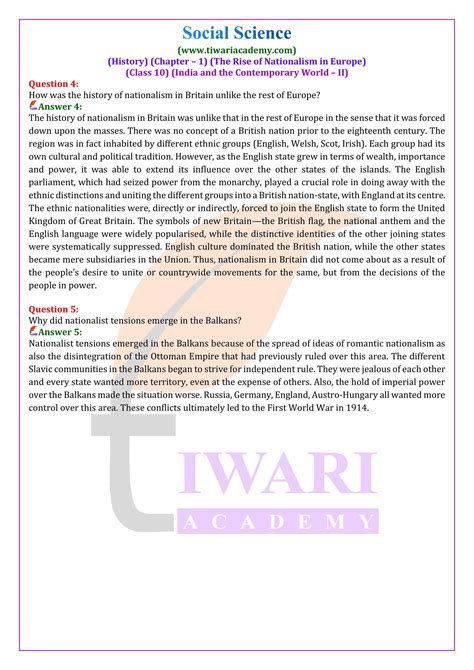 Social Science
(www.tiwariacademy.com)
(History) (Chapter – 1) (The Rise of Nationalism in Europe)
(Class 10) (India and the Contemporary World – II)

Question 4:
How was the history of nationalism in Britain unlike the rest of Europe?
Answer 4:
The history of nationalism in Britain was unlike that in the rest of Europe in the sense that it was forced down upon the masses. There was no concept of a British nation prior to the eighteenth century. The region was in fact inhabited by different ethnic groups (English, Welsh, Scot, Irish). Each group had its own cultural and political tradition. However, as the English state grew in terms of wealth, importance and power, it was able to extend its influence over the other states of the islands. The English parliament, which had seized power from the monarchy, played a crucial role in doing away with the ethnic distinctions and uniting the different groups into a British nation-state, with England at its centre. The ethnic nationalities were, directly or indirectly, forced to join the English state to form the United Kingdom of Great Britain. The symbols of new Britain—the British flag, the national anthem and the English language were widely popularised, while the distinctive identities of the other joining states were systematically suppressed. English culture dominated the British nation, while the other states became mere subsidiaries in the Union. Thus, nationalism in Britain did not come about as a result of the people's desire to unite or countrywide movements for the same, but from the decisions of the people in power.

Question 5:
Why did nationalist tensions emerge in the Balkans?
Answer 5:
Nationalist tensions emerged in the Balkans because of the spread of ideas of romantic nationalism as also the disintegration of the Ottoman Empire that had previously ruled over this area. The different Slavic communities in the Balkans began to strive for independent rule. They were jealous of each other and every state wanted more territory, even at the expense of others. Also, the hold of imperial power over the Balkans made the situation worse. Russia, Germany, England, Austro-Hungary all wanted more control over this area. These conflicts ultimately led to the First World War in 1914.

TIWARI
ACADEMY